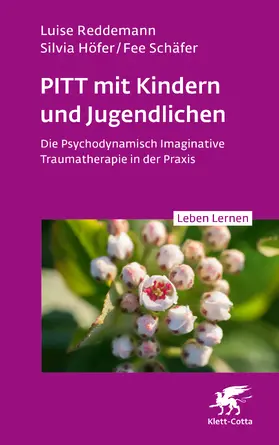 Luise Reddemann
Silvia Höfer / Fee Schäfer

PITT mit Kindern und Jugendlichen

Die Psychodynamisch Imaginative Traumatherapie in der Praxis

Leben Lernen

Klett-Cotta